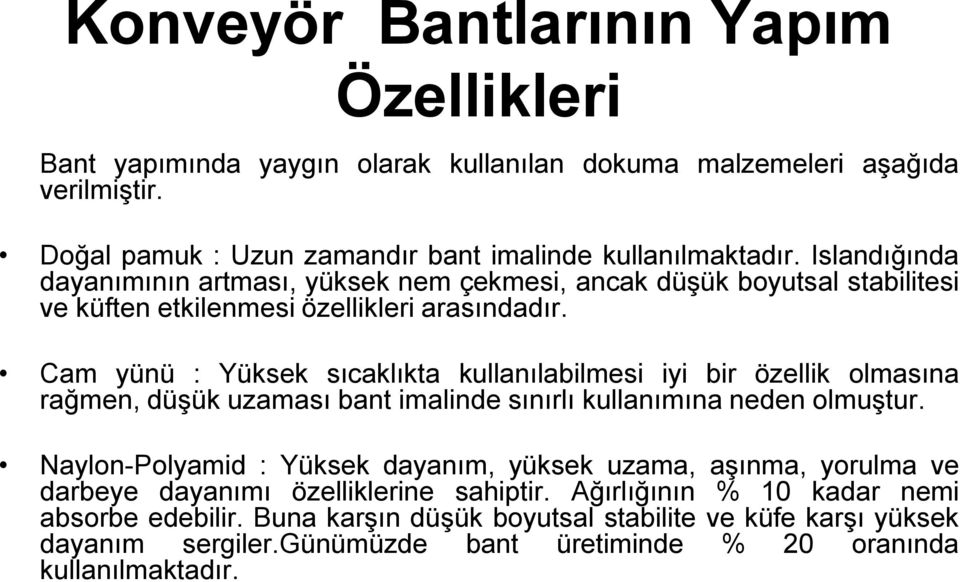 Konveyör Bantlarının Yapım Özellikleri

Bant yapımında yaygın olarak kullanılan dokuma malzemeleri aşağıda verilmiştir.

• Doğal pamuk : Uzun zamandır bant imalinde kullanılmaktadır. Islandığında dayanımının artması, yüksek nem çekmesi, ancak düşük boyutsal stabilitesi ve küften etkilenmesi özellikleri arasındadır.

• Cam yünü : Yüksek sıcaklıkta kullanılabilmesi iyi bir özellik olmasına rağmen, düşük uzaması bant imalinde sınırlı kullanımına neden olmuştur.

• Naylon-Polyamid : Yüksek dayanım, yüksek uzama, aşınma, yorulma ve darbeye dayanımı özelliklerine sahiptir. Ağırlığının % 10 kadar nemi absorbe edebilir. Buna karşın düşük boyutsal stabilite ve küfe karşı yüksek dayanım sergiler.Günümüzde bant üretiminde % 20 oranında kullanılmaktadır.